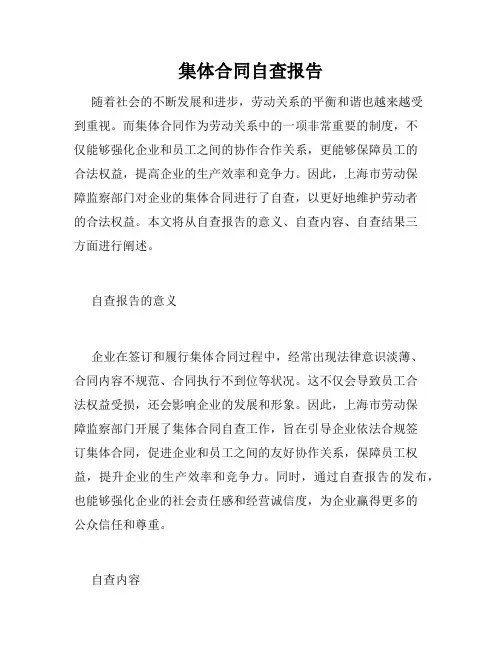 集体合同自查报告

随着社会的不断发展和进步，劳动关系的平衡和谐也越来越受到重视。而集体合同作为劳动关系中的一项非常重要的制度，不仅能够强化企业和员工之间的协作合作关系，更能够保障员工的合法权益，提高企业的生产效率和竞争力。因此，上海市劳动保障监察部门对企业的集体合同进行了自查，以更好地维护劳动者的合法权益。本文将从自查报告的意义、自查内容、自查结果三方面进行阐述。

自查报告的意义

企业在签订和履行集体合同过程中，经常出现法律意识淡薄、合同内容不规范、合同执行不到位等状况。这不仅会导致员工合法权益受损，还会影响企业的发展和形象。因此，上海市劳动保障监察部门开展了集体合同自查工作，旨在引导企业依法合规签订集体合同，促进企业和员工之间的友好协作关系，保障员工权益，提升企业的生产效率和竞争力。同时，通过自查报告的发布，也能够强化企业的社会责任感和经营诚信度，为企业赢得更多的公众信任和尊重。

自查内容